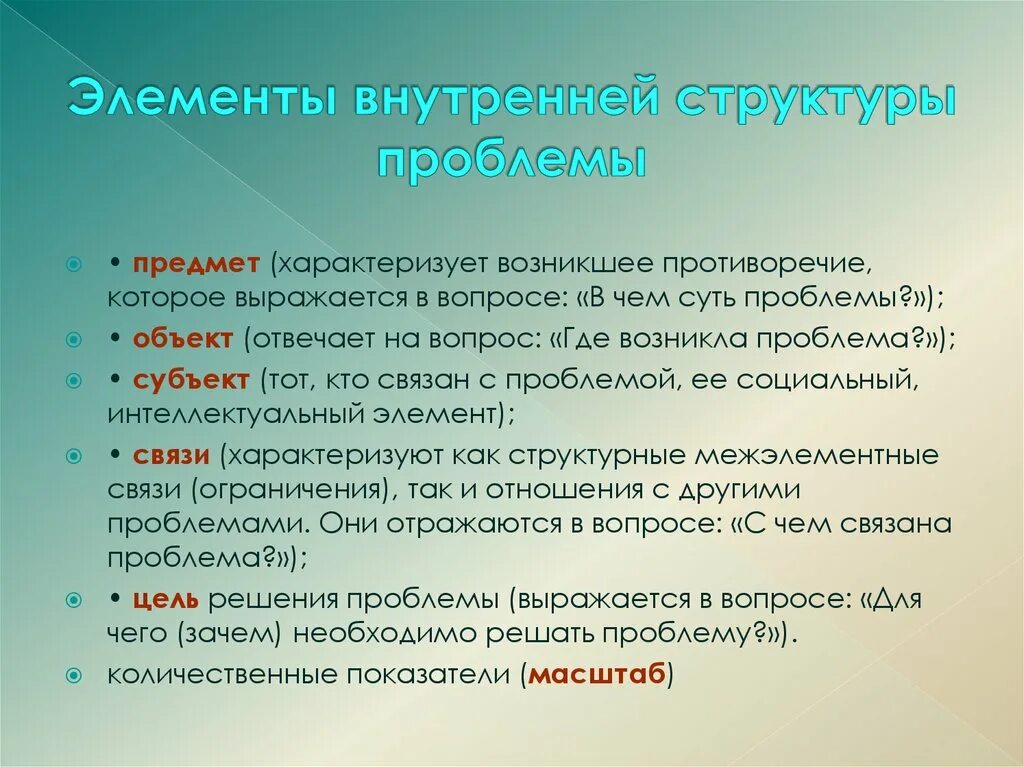 Элементы внутренней структуры проблемы

• предмет (характеризует возникшее противоречие, которое выражается в вопросе: «В чем суть проблемы?»);

• объект (отвечает на вопрос: «Где возникла проблема?»);

• субъект (тот, кто связан с проблемой, ее социальный, интеллектуальный элемент);

• связи (характеризуют как структурные межэлементные связи (ограничения), так и отношения с другими проблемами. Они отражаются в вопросе: «С чем связана проблема?»);

• цель решения проблемы (выражается в вопросе: «Для чего (зачем) необходимо решать проблему?»).

количественные показатели (масштаб)